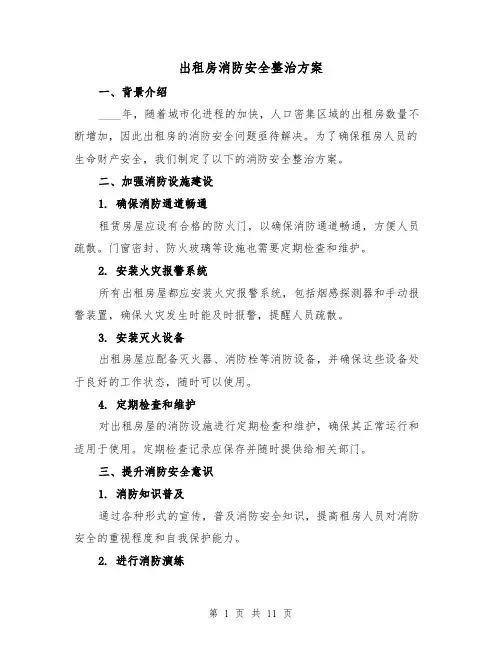 出租房消防安全整治方案

一、背景介绍

____年，随着城市化进程的加快，人口密集区域的出租房数量不断增加，因此出租房的消防安全问题亟待解决。为了确保租房人员的生命财产安全，我们制定了以下的消防安全整治方案。

二、加强消防设施建设

1. 确保消防通道畅通

租赁房屋应设有合格的防火门，以确保消防通道畅通，方便人员疏散。门窗密封、防火玻璃等设施也需要定期检查和维护。

2. 安装火灾报警系统

所有出租房屋都应安装火灾报警系统，包括烟感探测器和手动报警装置，确保火灾发生时能及时报警，提醒人员疏散。

3. 安装灭火设备

出租房屋应配备灭火器、消防栓等消防设备，并确保这些设备处于良好的工作状态，随时可以使用。

4. 定期检查和维护

对出租房屋的消防设施进行定期检查和维护，确保其正常运行和适用于使用。定期检查记录应保存并随时提供给相关部门。

三、提升消防安全意识

1. 消防知识普及

通过各种形式的宣传，普及消防安全知识，提高租房人员对消防安全的重视程度和自我保护能力。

2. 进行消防演练

第 1 页 共 11 页